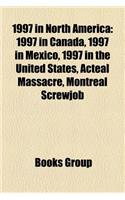 1997 in North America: 1997 in Canada, 1997 in Mexico, 1997 in the United States, Acteal Massacre, Montreal Screwjob

Books Group